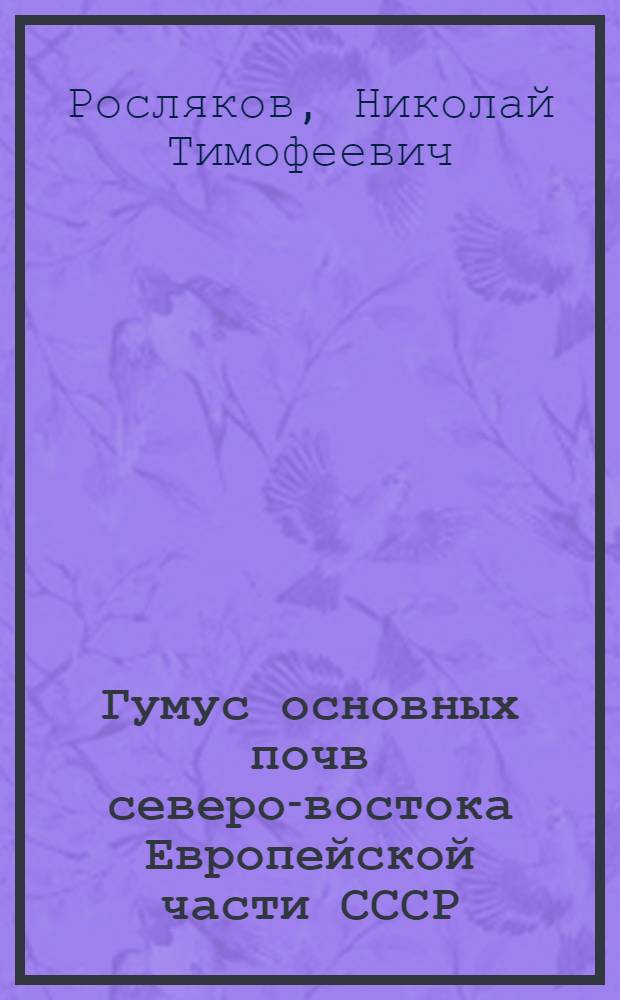 Росляков, Николай Тимофеевич

Гумус основных почв северо-востока Европейской части СССР